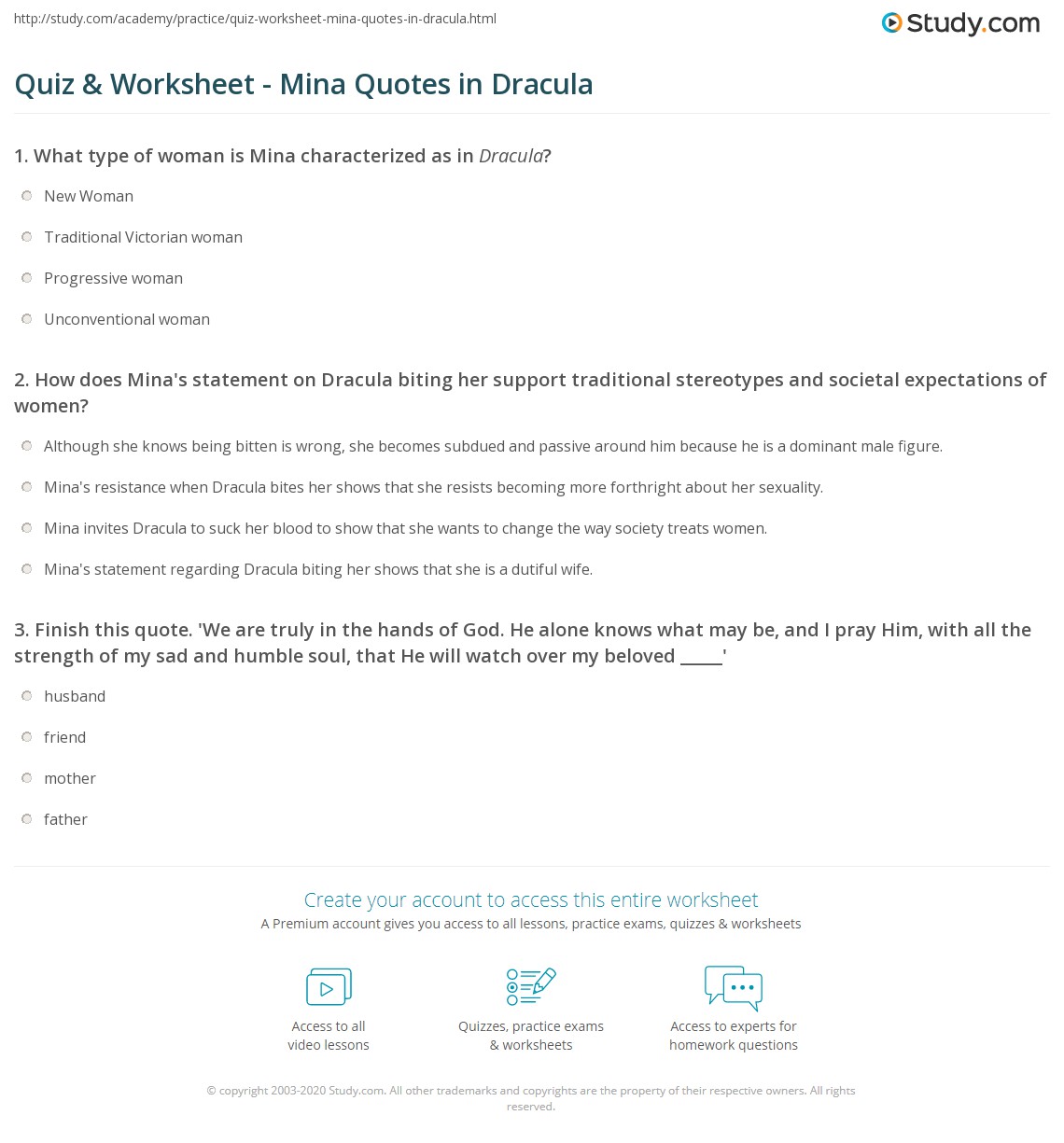 http://study.com/academy/practice/quiz-worksheet-mina-quotes-in-dracula.html

Study.com

Quiz & Worksheet - Mina Quotes in Dracula

1. What type of woman is Mina characterized as in Dracula?

New Woman

Traditional Victorian woman

Progressive woman

Unconventional woman

2. How does Mina's statement on Dracula biting her support traditional stereotypes and societal expectations of women?

Although she knows being bitten is wrong, she becomes subdued and passive around him because he is a dominant male figure.

Mina's resistance when Dracula bites her shows that she resists becoming more forthright about her sexuality.

Mina invites Dracula to suck her blood to show that she wants to change the way society treats women.

Mina's statement regarding Dracula biting her shows that she is a dutiful wife.

3. Finish this quote. 'We are truly in the hands of God. He alone knows what may be, and I pray Him, with all the strength of my sad and humble soul, that He will watch over my beloved _____'

husband

friend

mother

father

Create your account to access this entire worksheet

A Premium account gives you access to all lessons, practice exams, quizzes & worksheets

Access to all video lessons

Quizzes, practice exams & worksheets

Access to experts for homework questions

© copyright 2003-2020 Study.com. All other trademarks and copyrights are the property of their respective owners. All rights reserved.